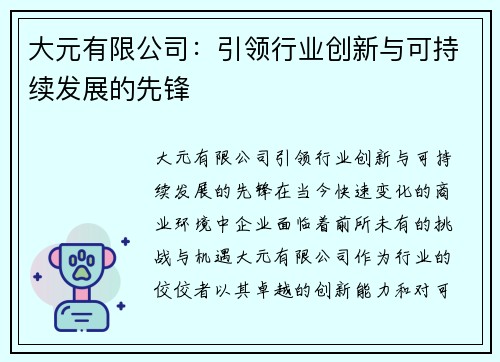 大元有限公司：引领行业创新与可持续发展的先锋

大元有限公司引领行业创新与可持续发展的先锋在当今快速变化的商业环境中企业面临着前所未有的挑战与机遇大元有限公司作为行业的佼佼者以其卓越的创新能力和对可